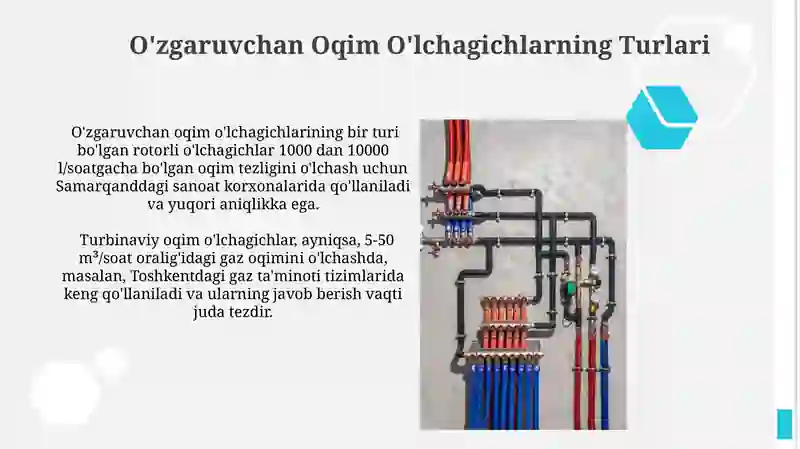 O'zgaruvchan Oqim O'lchagichlarning Turlari

O'zgaruvchan oqim o'lchagichlarining bir turi bo'lgan rotorli o'lchagichlar 1000 dan 10000 l/soatgacha bo'lgan oqim tezligini o'lchash uchun Samarqanddagi sanoat korxonalarida qo'llaniladi va yuqori aniqlikka ega.

Turbinaviy oqim o'lchagichlar, ayniqsa, 5-50 m³/soat oralig'idagi gaz oqimini o'lchashda, masalan, Toshkentdagi gaz ta'minoti tizimlarida keng qo'llaniladi va ularning javob berish vaqti juda tezdir.